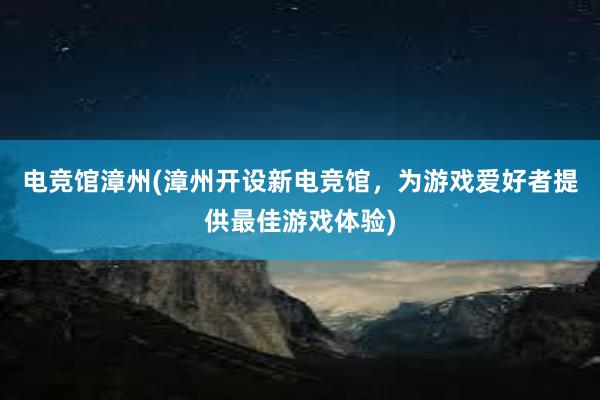 电竞馆漳州(漳州开设新电竞馆，为游戏爱好者提供最佳游戏体验)